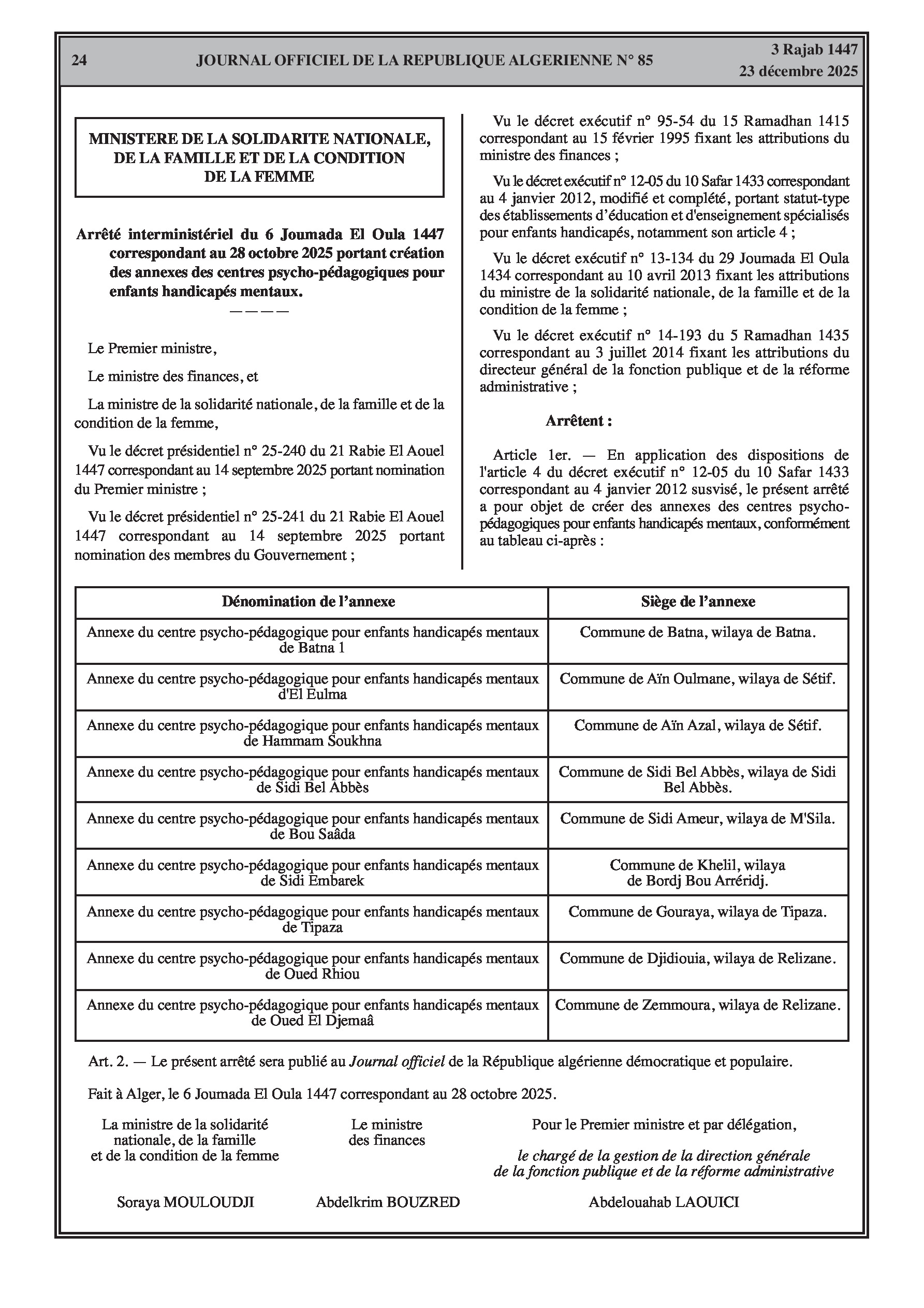 24 JOURNAL OFFICIEL DE LA REPUBLIQUE ALGERIENNE N° 85 3 Rajab 1447
23 décembre 2025

MINISTERE DE LA SOLIDARITE NATIONALE, DE LA FAMILLE ET DE LA CONDITION DE LA FEMME

Arrêté interministériel du 6 Joumada El Oula 1447 correspondant au 28 octobre 2025 portant création des annexes des centres psycho-pédagogiques pour enfants handicapés mentaux.
————

Le Premier ministre,

Le ministre des finances, et

La ministre de la solidarité nationale, de la famille et de la condition de la femme,

Vu le décret présidentiel n° 25-240 du 21 Rabie El Aouel 1447 correspondant au 14 septembre 2025 portant nomination du Premier ministre ;

Vu le décret présidentiel n° 25-241 du 21 Rabie El Aouel 1447 correspondant au 14 septembre 2025 portant nomination des membres du Gouvernement ;

Vu le décret exécutif n° 95-54 du 15 Ramadhan 1415 correspondant au 15 février 1995 fixant les attributions du ministre des finances ;

Vu le décret exécutif n° 12-05 du 10 Safar 1433 correspondant au 4 janvier 2012, modifié et complété, portant statut-type des établissements d'éducation et d'enseignement spécialisés pour enfants handicapés, notamment son article 4 ;

Vu le décret exécutif n° 13-134 du 29 Joumada El Oula 1434 correspondant au 10 avril 2013 fixant les attributions du ministre de la solidarité nationale, de la famille et de la condition de la femme ;

Vu le décret exécutif n° 14-193 du 5 Ramadhan 1435 correspondant au 3 juillet 2014 fixant les attributions du directeur général de la fonction publique et de la réforme administrative ;

Arrêtent :

Article 1er. — En application des dispositions de l'article 4 du décret exécutif n° 12-05 du 10 Safar 1433 correspondant au 4 janvier 2012 susvisé, le présent arrêté a pour objet de créer des annexes des centres psycho-pédagogiques pour enfants handicapés mentaux, conformément au tableau ci-après :

| Dénomination de l'annexe | Siège de l'annexe |
|---|---|
| Annexe du centre psycho-pédagogique pour enfants handicapés mentaux de Batna 1 | Commune de Batna, wilaya de Batna. |
| Annexe du centre psycho-pédagogique pour enfants handicapés mentaux d'El Eulma | Commune de Aïn Oulmane, wilaya de Sétif. |
| Annexe du centre psycho-pédagogique pour enfants handicapés mentaux de Hammam Soukhna | Commune de Aïn Azal, wilaya de Sétif. |
| Annexe du centre psycho-pédagogique pour enfants handicapés mentaux de Sidi Bel Abbès | Commune de Sidi Bel Abbès, wilaya de Sidi Bel Abbès. |
| Annexe du centre psycho-pédagogique pour enfants handicapés mentaux de Bou Saâda | Commune de Sidi Ameur, wilaya de M'Sila. |
| Annexe du centre psycho-pédagogique pour enfants handicapés mentaux de Sidi Embarek | Commune de Khelil, wilaya de Bordj Bou Arréridj. |
| Annexe du centre psycho-pédagogique pour enfants handicapés mentaux de Tipaza | Commune de Gouraya, wilaya de Tipaza. |
| Annexe du centre psycho-pédagogique pour enfants handicapés mentaux de Oued Rhiou | Commune de Djidiouia, wilaya de Relizane. |
| Annexe du centre psycho-pédagogique pour enfants handicapés mentaux de Oued El Djemaâ | Commune de Zemmoura, wilaya de Relizane. |

Art. 2. — Le présent arrêté sera publié au Journal officiel de la République algérienne démocratique et populaire.

Fait à Alger, le 6 Joumada El Oula 1447 correspondant au 28 octobre 2025.

La ministre de la solidarité nationale, de la famille et de la condition de la femme

Soraya MOULOUDJI

Le ministre des finances

Abdelkrim BOUZRED

Pour le Premier ministre et par délégation,

le chargé de la gestion de la direction générale de la fonction publique et de la réforme administrative

Abdelouahab LAOUICI